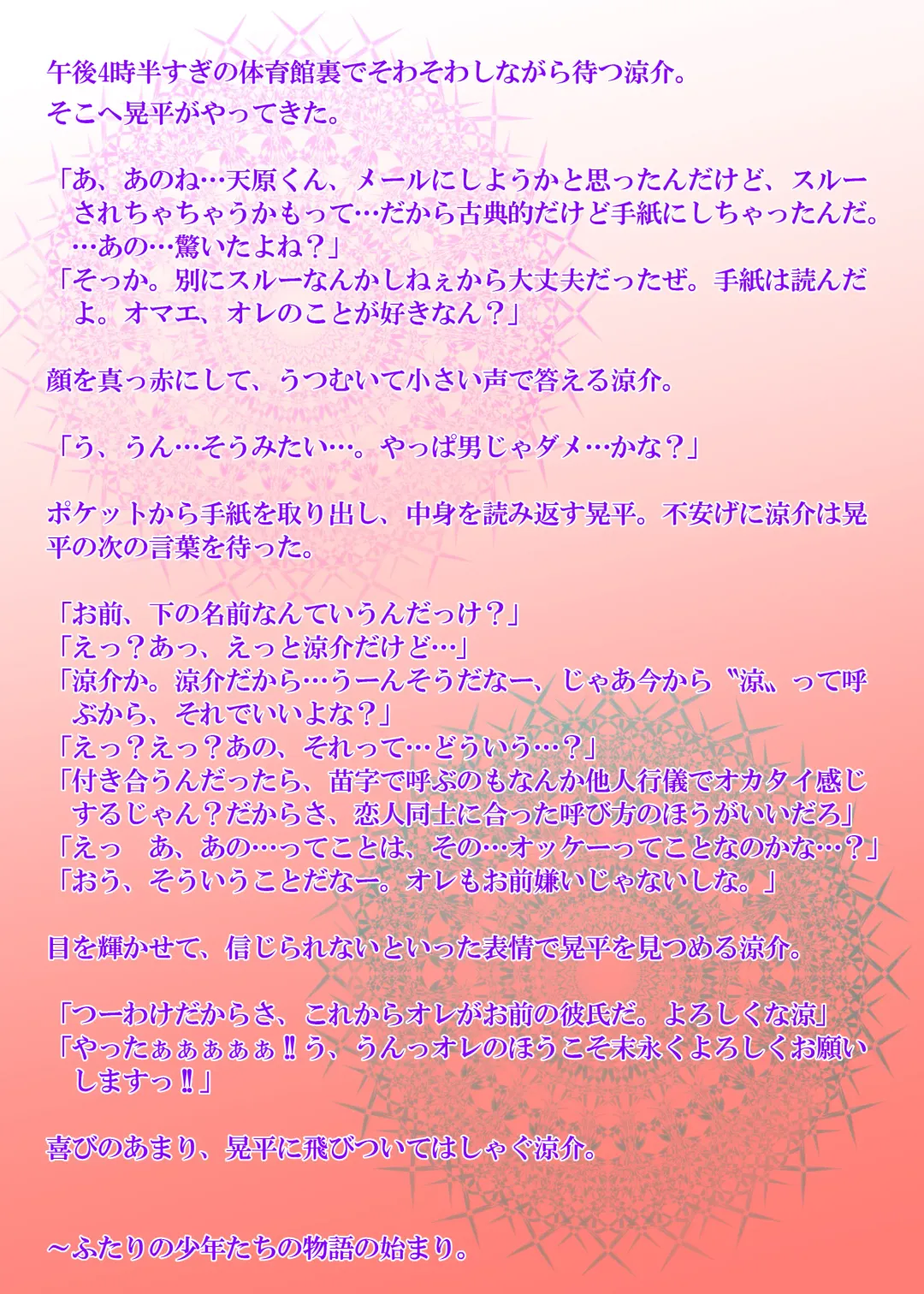 午後4時半すぎの体育館裏でそわそわしながら待つ涼介。
そこへ晃平がやってきた。

「あ、あのね…天原くん、メールにしようかと思ったんだけど、スルーされちゃちゃうかもって…だから古典的だけど手紙にしちゃったんだ。…あの…驚いたよね？」
「そっか。別にスルーなんかしねぇから大丈夫だったぜ。手紙は読んだよ。オマエ、オレのことが好きなん？」

顔を真っ赤にして、うつむいて小さい声で答える涼介。

「う、うん…そうみたい…。やっぱ男じゃダメ…かな？」

ポケットから手紙を取り出し、中身を読み返す晃平。不安げに涼介は晃平の次の言葉を待った。

「お前、下の名前なんていうんだっけ？」
「えっ？あっ、えっと涼介だけど…」
「涼介か。涼介だから…うーんそうだなー、じゃあ今から〝涼〟って呼ぶから、それでいいよな？」
「えっ？えっ？あの、それって…どういう…？」
「付き合うんだったら、苗字で呼ぶのもなんか他人行儀でオカタイ感じするじゃん？だからさ、恋人同士に合った呼び方のほうがいいだろ」
「えっ　あ、あの…ってことは、その…オッケーってことなのかな…？」
「おう、そういうことだなー。オレもお前嫌いじゃないしな。」

目を輝かせて、信じられないといった表情で晃平を見つめる涼介。

「つーわけだからさ、これからオレがお前の彼氏だ。よろしくな涼」
「やったぁぁぁぁぁ‼う、うんっオレのほうこそ末永くよろしくお願いしますっ‼」

喜びのあまり、晃平に飛びついてはしゃぐ涼介。

～ふたりの少年たちの物語の始まり。